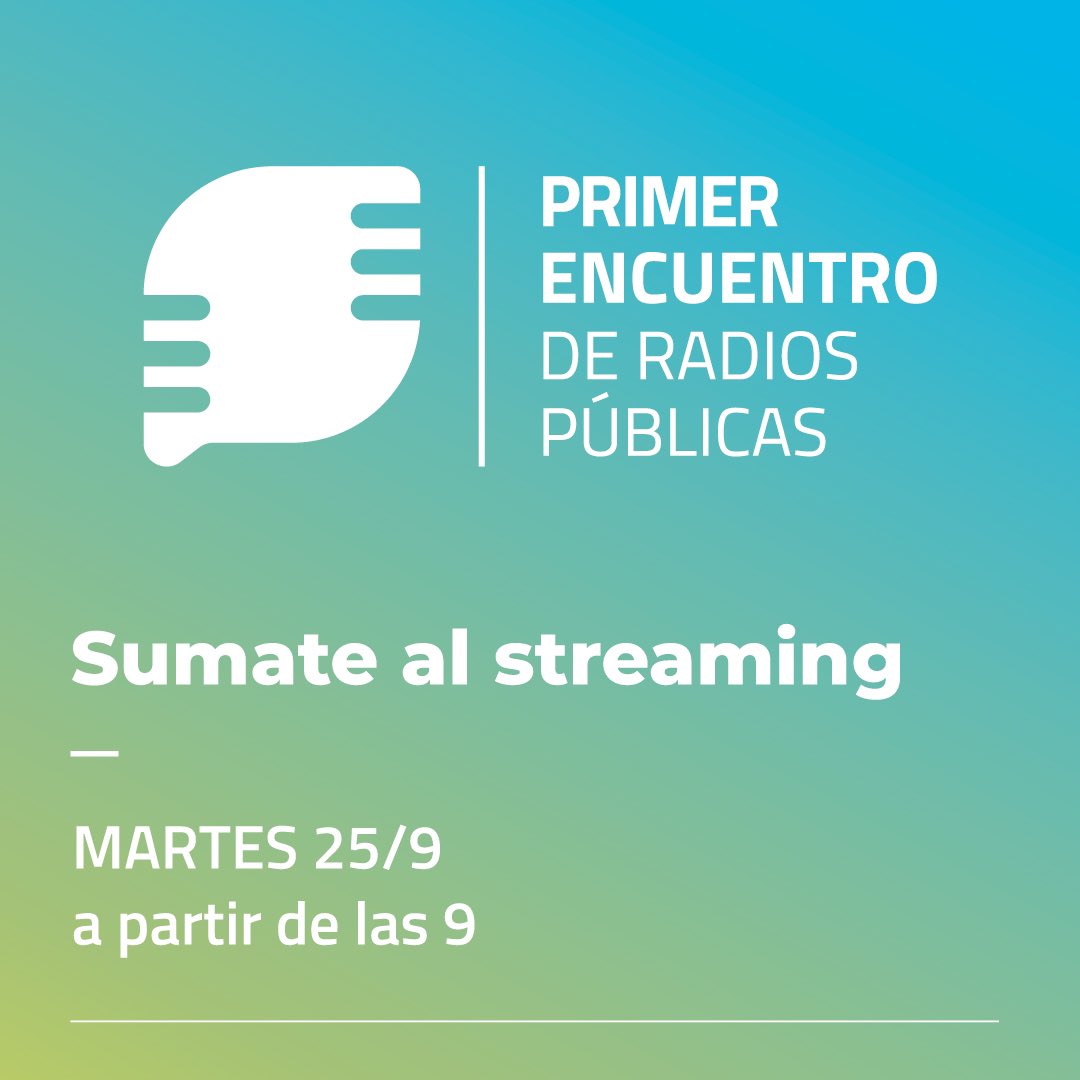 PRIMER ENCUENTRO DE RADIOS PÚBLICAS

Sumate al streaming

—

MARTES 25/9
a partir de las 9